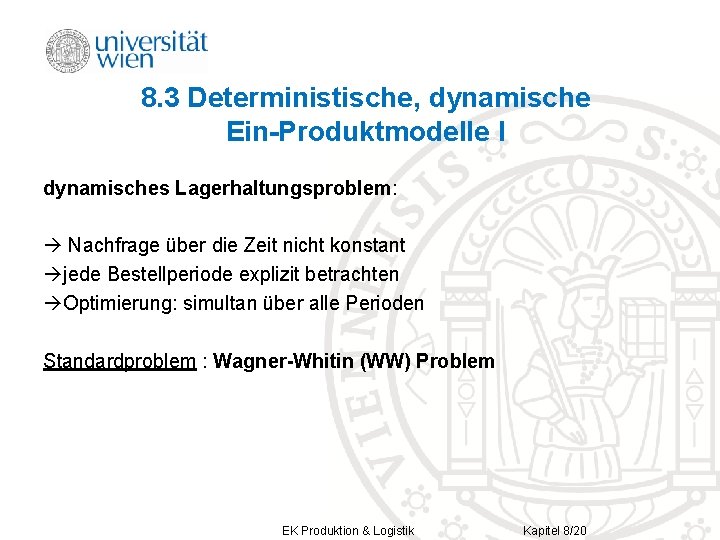 universität wien

8.3 Deterministische, dynamische Ein-Produktmodelle I

dynamisches Lagerhaltungsproblem:

→ Nachfrage über die Zeit nicht konstant
→jede Bestellperiode explizit betrachten
→Optimierung: simultan über alle Perioden

Standardproblem : Wagner-Whitin (WW) Problem

EK Produktion & Logistik

Kapitel 8/20